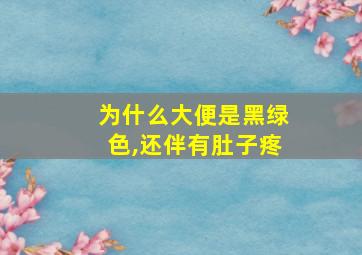 为什么大便是黑绿色,还伴有肚子疼